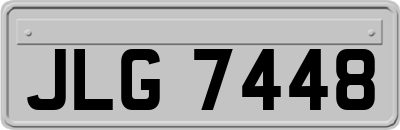 JLG 7448